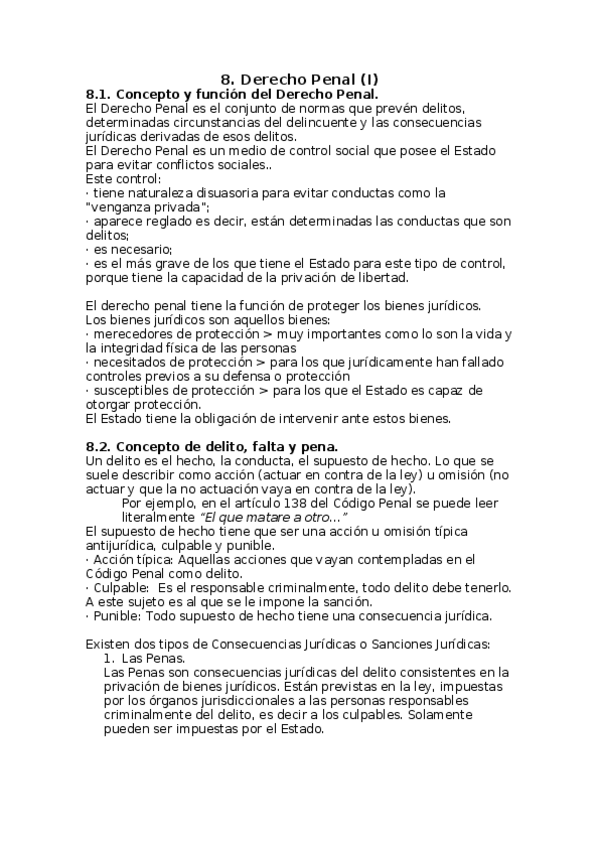 8. Derecho Penal (I)

8.1. Concepto y función del Derecho Penal.

El Derecho Penal es el conjunto de normas que prevén delitos, determinadas circunstancias del delincuente y las consecuencias jurídicas derivadas de esos delitos.
El Derecho Penal es un medio de control social que posee el Estado para evitar conflictos sociales..
Este control:
· tiene naturaleza disuasoria para evitar conductas como la "venganza privada";
· aparece reglado es decir, están determinadas las conductas que son delitos;
· es necesario;
· es el más grave de los que tiene el Estado para este tipo de control, porque tiene la capacidad de la privación de libertad.

El derecho penal tiene la función de proteger los bienes jurídicos.
Los bienes jurídicos son aquellos bienes:
· merecedores de protección > muy importantes como lo son la vida y la integridad física de las personas
· necesitados de protección > para los que jurídicamente han fallado controles previos a su defensa o protección
· susceptibles de protección > para los que el Estado es capaz de otorgar protección.
El Estado tiene la obligación de intervenir ante estos bienes.

8.2. Concepto de delito, falta y pena.

Un delito es el hecho, la conducta, el supuesto de hecho. Lo que se suele describir como acción (actuar en contra de la ley) u omisión (no actuar y que la no actuación vaya en contra de la ley).
Por ejemplo, en el artículo 138 del Código Penal se puede leer literalmente "El que matare a otro..."
El supuesto de hecho tiene que ser una acción u omisión típica antijurídica, culpable y punible.
· Acción típica: Aquellas acciones que vayan contempladas en el Código Penal como delito.
· Culpable: Es el responsable criminalmente, todo delito debe tenerlo. A este sujeto es al que se le impone la sanción.
· Punible: Todo supuesto de hecho tiene una consecuencia jurídica.

Existen dos tipos de Consecuencias Jurídicas o Sanciones Jurídicas:
1. Las Penas.
Las Penas son consecuencias jurídicas del delito consistentes en la privación de bienes jurídicos. Están previstas en la ley, impuestas por los órganos jurisdiccionales a las personas responsables criminalmente del delito, es decir a los culpables. Solamente pueden ser impuestas por el Estado.